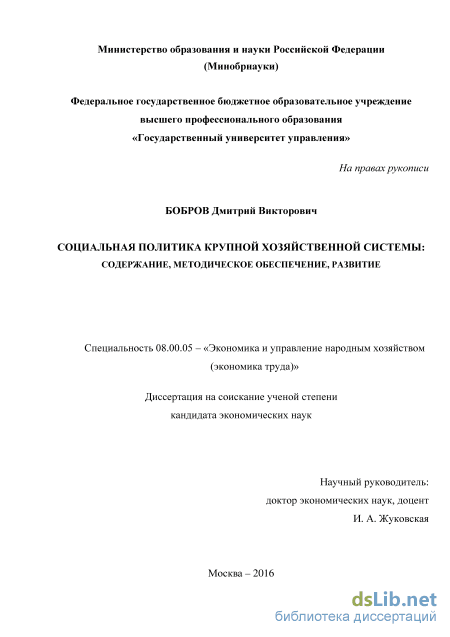 Министерство образования и науки Российской Федерации
(Минобрнауки)

Федеральное государственное бюджетное образовательное учреждение
высшего профессионального образования
«Государственный университет управления»

На правах рукописи

БОБРОВ Дмитрий Викторович

СОЦИАЛЬНАЯ ПОЛИТИКА КРУПНОЙ ХОЗЯЙСТВЕННОЙ СИСТЕМЫ:
СОДЕРЖАНИЕ, МЕТОДИЧЕСКОЕ ОБЕСПЕЧЕНИЕ, РАЗВИТИЕ

Специальность 08.00.05 – «Экономика и управление народным хозяйством
(экономика труда)»

Диссертация на соискание ученой степени
кандидата экономических наук

Научный руководитель:
доктор экономических наук, доцент
И. А. Жуковская

Москва – 2016

dsLib.net
библиотека диссертаций